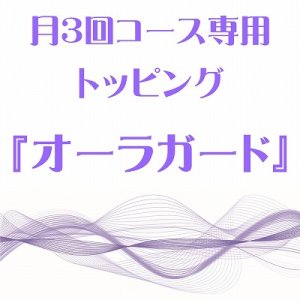 月3回コース専用
トッピング
『オーラガード』